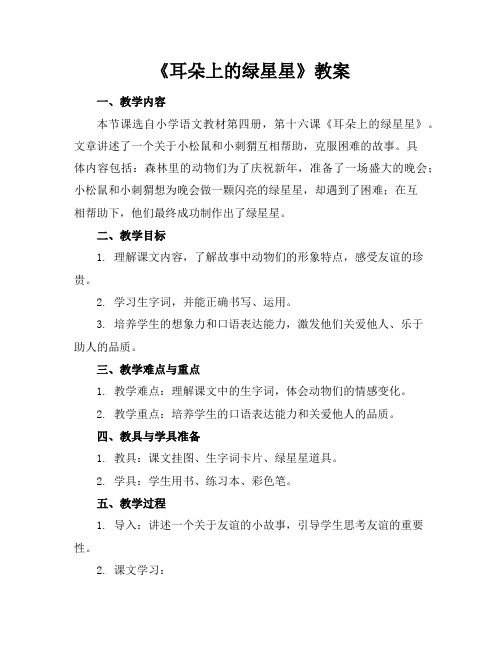 《耳朵上的绿星星》教案

一、教学内容

本节课选自小学语文教材第四册，第十六课《耳朵上的绿星星》。文章讲述了一个关于小松鼠和小刺猬互相帮助，克服困难的故事。具体内容包括：森林里的动物们为了庆祝新年，准备了一场盛大的晚会；小松鼠和小刺猬想为晚会做一颗闪亮的绿星星，却遇到了困难；在互相帮助下，他们最终成功制作出了绿星星。

二、教学目标

1. 理解课文内容，了解故事中动物们的形象特点，感受友谊的珍贵。

2. 学习生字词，并能正确书写、运用。

3. 培养学生的想象力和口语表达能力，激发他们关爱他人、乐于助人的品质。

三、教学难点与重点

1. 教学难点：理解课文中的生字词，体会动物们的情感变化。

2. 教学重点：培养学生的口语表达能力和关爱他人的品质。

四、教具与学具准备

1. 教具：课文挂图、生字词卡片、绿星星道具。

2. 学具：学生用书、练习本、彩色笔。

五、教学过程

1. 导入：讲述一个关于友谊的小故事，引导学生思考友谊的重要性。

2. 课文学习：